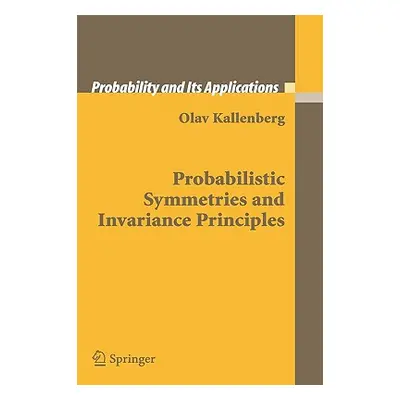 Probability and Its Applications

Olav Kallenberg

Probabilistic Symmetries and Invariance Principles

Springer